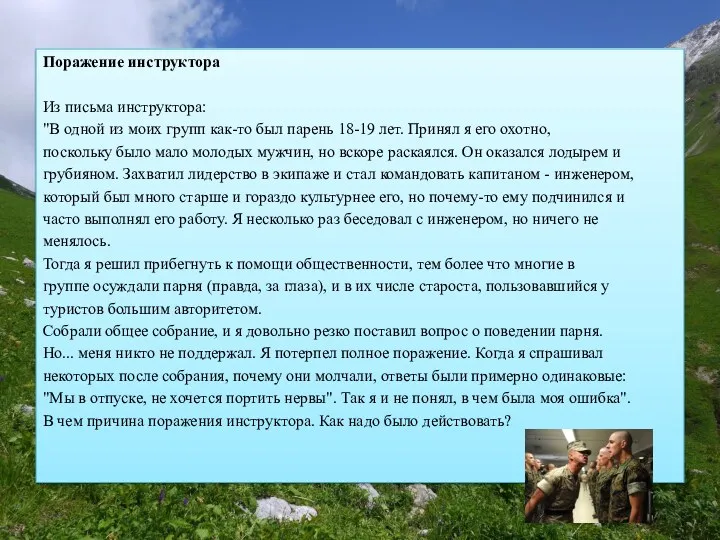 Поражение инструктора

Из письма инструктора:
"В одной из моих групп как-то был парень 18-19 лет. Принял я его охотно, поскольку было мало молодых мужчин, но вскоре раскаялся. Он оказался лодырем и грубияном. Захватил лидерство в экипаже и стал командовать капитаном - инженером, который был много старше и гораздо культурнее его, но почему-то ему подчинился и часто выполнял его работу. Я несколько раз беседовал с инженером, но ничего не менялось.
Тогда я решил прибегнуть к помощи общественности, тем более что многие в группе осуждали парня (правда, за глаза), и в их числе староста, пользовавшийся у туристов большим авторитетом.
Собрали общее собрание, и я довольно резко поставил вопрос о поведении парня. Но... меня никто не поддержал. Я потерпел полное поражение. Когда я спрашивал некоторых после собрания, почему они молчали, ответы были примерно одинаковые: "Мы в отпуске, не хочется портить нервы". Так я и не понял, в чем была моя ошибка".
В чем причина поражения инструктора. Как надо было действовать?